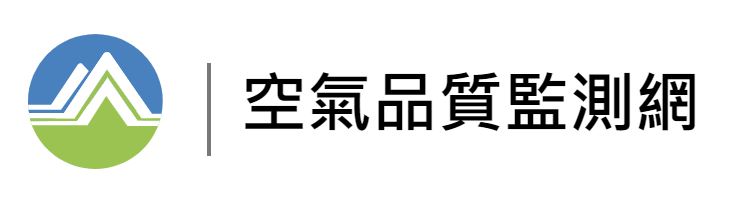 空氣品質監測網